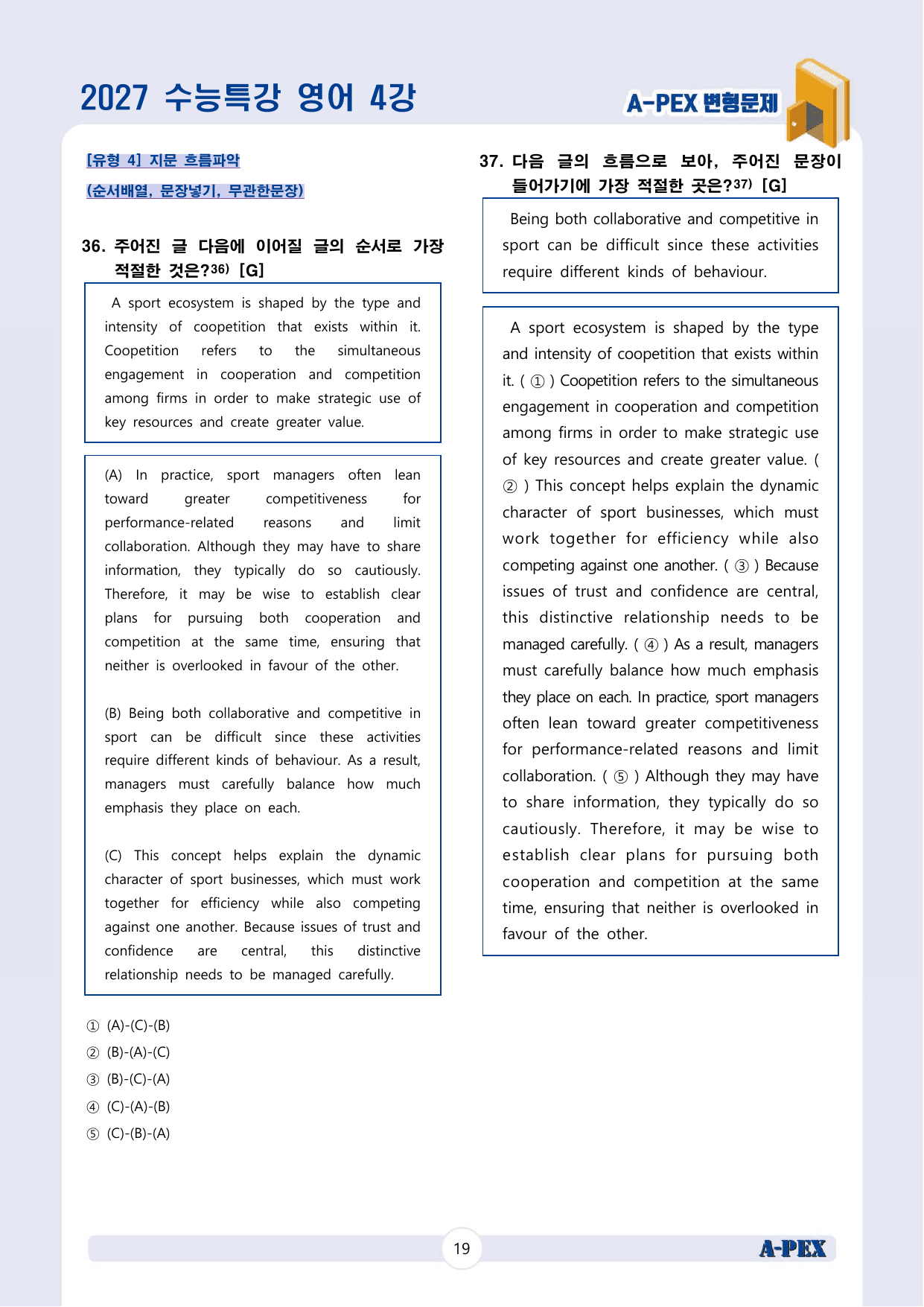 2027 수능특강 영어 4강

A-PEX 변형문제

[유형 4] 지문 흐름파악

(순서배열, 문장넣기, 무관한문장)

36. 주어진 글 다음에 이어질 글의 순서로 가장 적절한 것은?$^{36)}$ [G]

A sport ecosystem is shaped by the type and intensity of coopetition that exists within it. Coopetition refers to the simultaneous engagement in cooperation and competition among firms in order to make strategic use of key resources and create greater value.

(A) In practice, sport managers often lean toward greater competitiveness for performance-related reasons and limit collaboration. Although they may have to share information, they typically do so cautiously. Therefore, it may be wise to establish clear plans for pursuing both cooperation and competition at the same time, ensuring that neither is overlooked in favour of the other.

(B) Being both collaborative and competitive in sport can be difficult since these activities require different kinds of behaviour. As a result, managers must carefully balance how much emphasis they place on each.

(C) This concept helps explain the dynamic character of sport businesses, which must work together for efficiency while also competing against one another. Because issues of trust and confidence are central, this distinctive relationship needs to be managed carefully.

① (A)-(C)-(B)
② (B)-(A)-(C)
③ (B)-(C)-(A)
④ (C)-(A)-(B)
⑤ (C)-(B)-(A)

37. 다음 글의 흐름으로 보아, 주어진 문장이 들어가기에 가장 적절한 곳은?$^{37)}$ [G]

Being both collaborative and competitive in sport can be difficult since these activities require different kinds of behaviour.

A sport ecosystem is shaped by the type and intensity of coopetition that exists within it. ( ① ) Coopetition refers to the simultaneous engagement in cooperation and competition among firms in order to make strategic use of key resources and create greater value. ( ② ) This concept helps explain the dynamic character of sport businesses, which must work together for efficiency while also competing against one another. ( ③ ) Because issues of trust and confidence are central, this distinctive relationship needs to be managed carefully. ( ④ ) As a result, managers must carefully balance how much emphasis they place on each. In practice, sport managers often lean toward greater competitiveness for performance-related reasons and limit collaboration. ( ⑤ ) Although they may have to share information, they typically do so cautiously. Therefore, it may be wise to establish clear plans for pursuing both cooperation and competition at the same time, ensuring that neither is overlooked in favour of the other.

19

A-PEX